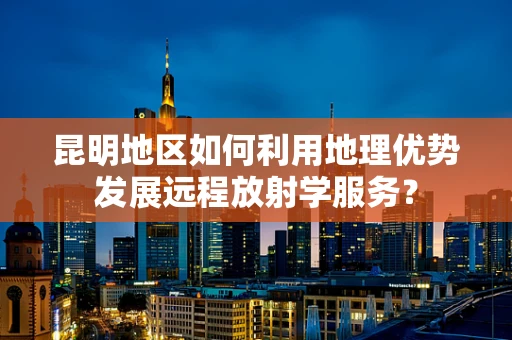 昆明地区如何利用地理优势发展远程放射学服务？